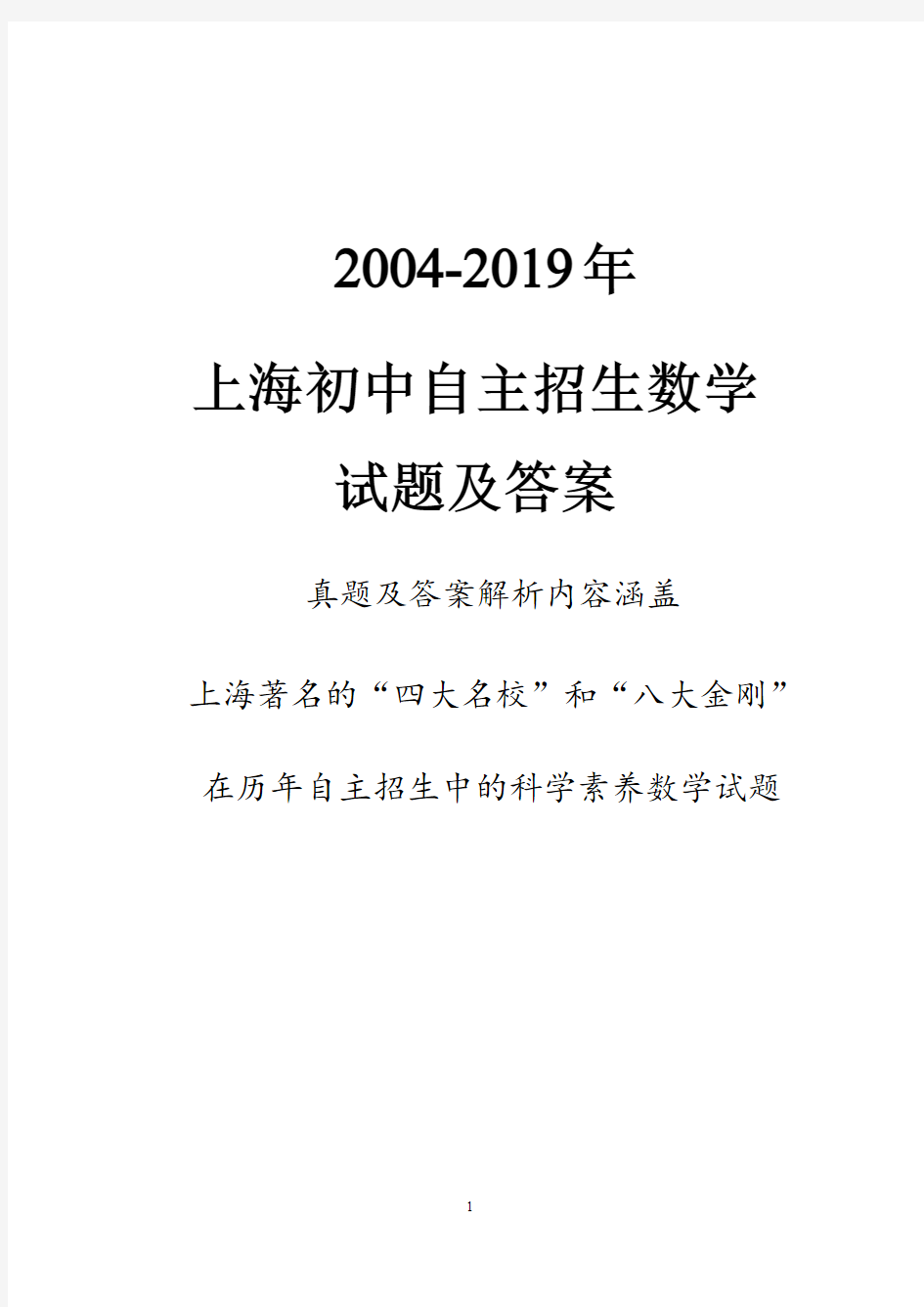 2004-2019年

上海初中自主招生数学

试题及答案

真题及答案解析内容涵盖

上海著名的“四大名校”和“八大金刚”

在历年自主招生中的科学素养数学试题

1